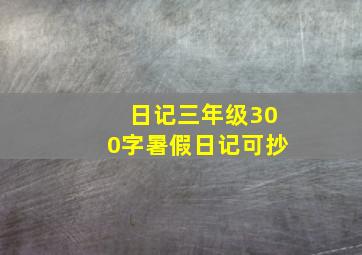 日记三年级300字暑假日记可抄